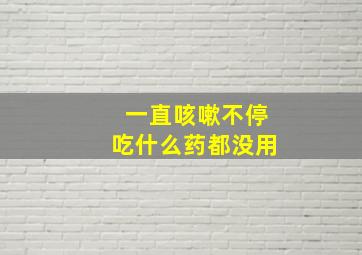 一直咳嗽不停
吃什么药都没用